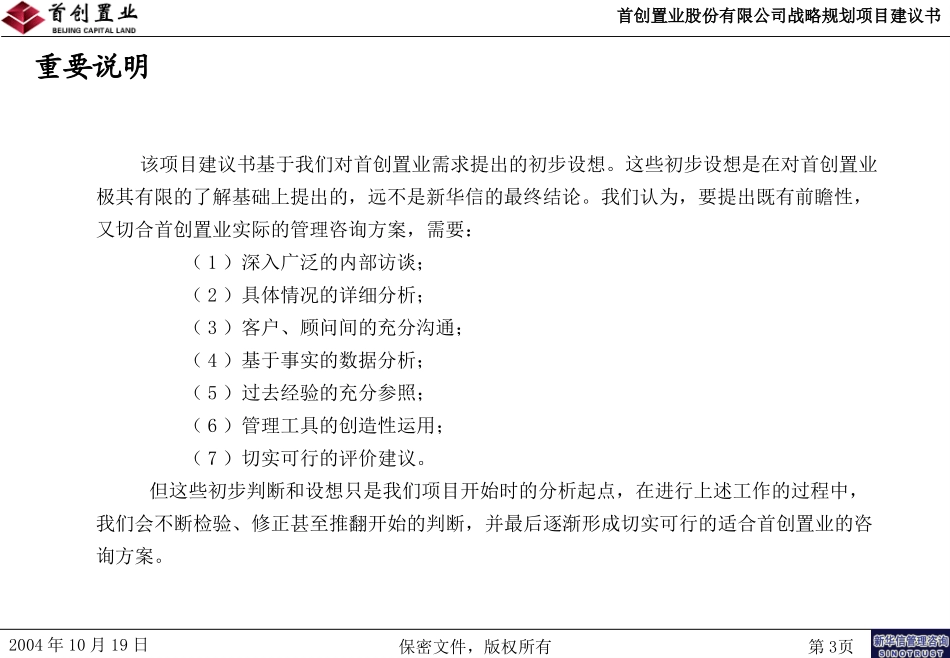 首创置业
BEIJING CAPITAL LAND

首创置业股份有限公司战略规划项目建议书

重要说明

该项目建议书基于我们对首创置业需求提出的初步设想。这些初步设想是在对首创置业极其有限的了解基础上提出的，远不是新华信的最终结论。我们认为，要提出既有前瞻性，又切合首创置业实际的管理咨询方案，需要：

（1）深入广泛的内部访谈；
（2）具体情况的详细分析；
（3）客户、顾问间的充分沟通；
（4）基于事实的数据分析；
（5）过去经验的充分参照；
（6）管理工具的创造性运用；
（7）切实可行的评价建议。

但这些初步判断和设想只是我们项目开始时的分析起点，在进行上述工作的过程中，我们会不断检验、修正甚至推翻开始的判断，并最后逐渐形成切实可行的适合首创置业的咨询方案。

2004 年 10 月 19 日

保密文件，版权所有

第 3页

新华信管理咨询
SINOTRUST